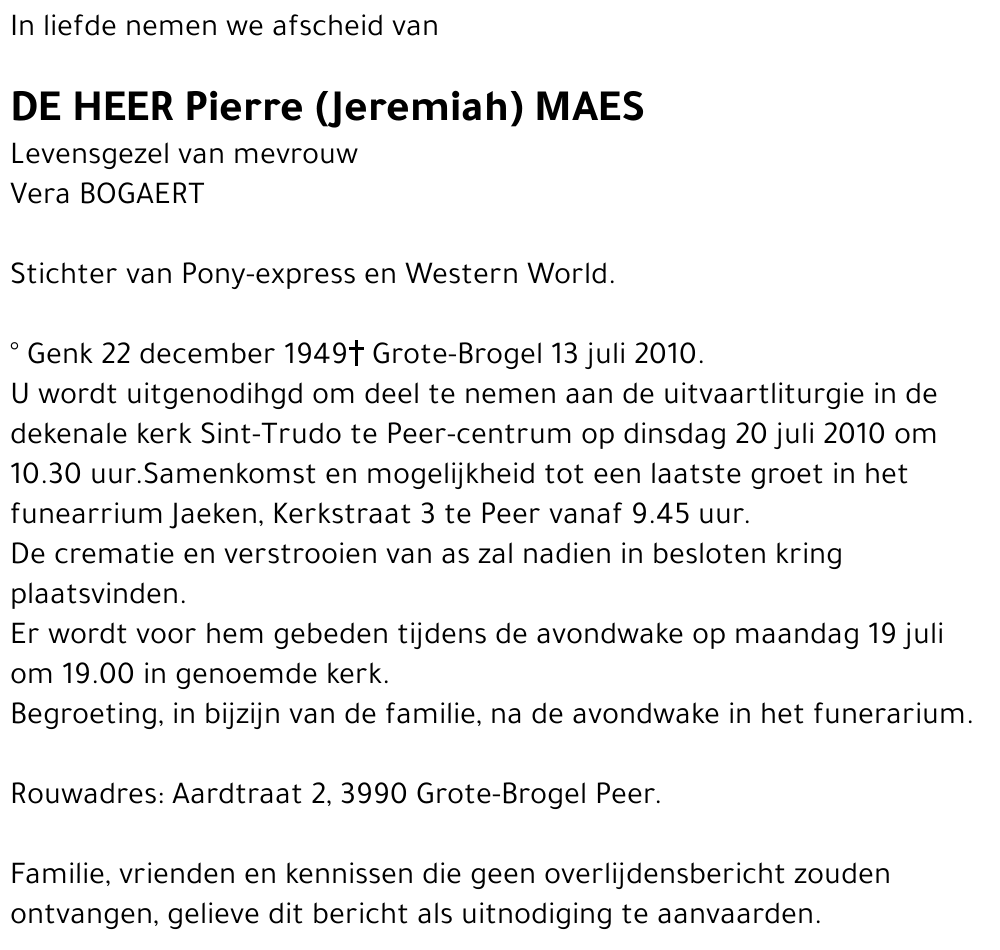 In liefde nemen we afscheid van

DE HEER Pierre (Jeremiah) MAES
Levensgezel van mevrouw
Vera BOGAERT

Stichter van Pony-express en Western World.

° Genk 22 december 1949† Grote-Brogel 13 juli 2010.
U wordt uitgenodihgd om deel te nemen aan de uitvaartliturgie in de dekenale kerk Sint-Trudo te Peer-centrum op dinsdag 20 juli 2010 om 10.30 uur.Samenkomst en mogelijkheid tot een laatste groet in het funearrium Jaeken, Kerkstraat 3 te Peer vanaf 9.45 uur.
De crematie en verstrooien van as zal nadien in besloten kring plaatsvinden.
Er wordt voor hem gebeden tijdens de avondwake op maandag 19 juli om 19.00 in genoemde kerk.
Begroeting, in bijzijn van de familie, na de avondwake in het funerarium.

Rouwadres: Aardtraat 2, 3990 Grote-Brogel Peer.

Familie, vrienden en kennissen die geen overlijdensbericht zouden ontvangen, gelieve dit bericht als uitnodiging te aanvaarden.